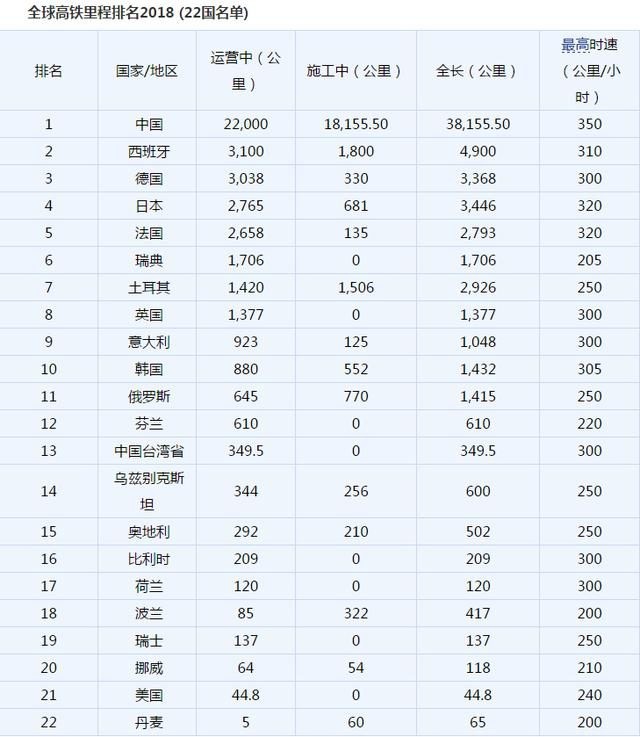 全球高铁里程排名2018 (22国名单)

| 排名 | 国家/地区 | 运营中（公里） | 施工中（公里） | 全长（公里） | 最高时速（公里/小时） |
|---|---|---|---|---|---|
| 1 | 中国 | 22,000 | 18,155.50 | 38,155.50 | 350 |
| 2 | 西班牙 | 3,100 | 1,800 | 4,900 | 310 |
| 3 | 德国 | 3,038 | 330 | 3,368 | 300 |
| 4 | 日本 | 2,765 | 681 | 3,446 | 320 |
| 5 | 法国 | 2,658 | 135 | 2,793 | 320 |
| 6 | 瑞典 | 1,706 | 0 | 1,706 | 205 |
| 7 | 土耳其 | 1,420 | 1,506 | 2,926 | 250 |
| 8 | 英国 | 1,377 | 0 | 1,377 | 300 |
| 9 | 意大利 | 923 | 125 | 1,048 | 300 |
| 10 | 韩国 | 880 | 552 | 1,432 | 305 |
| 11 | 俄罗斯 | 645 | 770 | 1,415 | 250 |
| 12 | 芬兰 | 610 | 0 | 610 | 220 |
| 13 | 中国台湾省 | 349.5 | 0 | 349.5 | 300 |
| 14 | 乌兹别克斯坦 | 344 | 256 | 600 | 250 |
| 15 | 奥地利 | 292 | 210 | 502 | 250 |
| 16 | 比利时 | 209 | 0 | 209 | 300 |
| 17 | 荷兰 | 120 | 0 | 120 | 300 |
| 18 | 波兰 | 85 | 322 | 417 | 200 |
| 19 | 瑞士 | 137 | 0 | 137 | 250 |
| 20 | 挪威 | 64 | 54 | 118 | 210 |
| 21 | 美国 | 44.8 | 0 | 44.8 | 240 |
| 22 | 丹麦 | 5 | 60 | 65 | 200 |